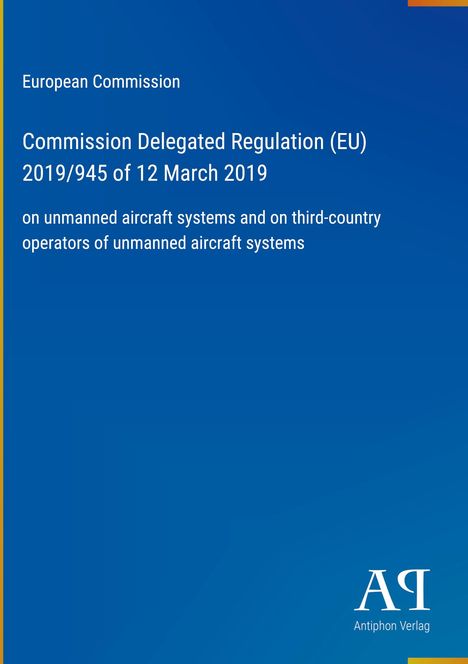 European Commission

Commission Delegated Regulation (EU) 2019/945 of 12 March 2019

on unmanned aircraft systems and on third-country operators of unmanned aircraft systems

AP

Antiphon Verlag